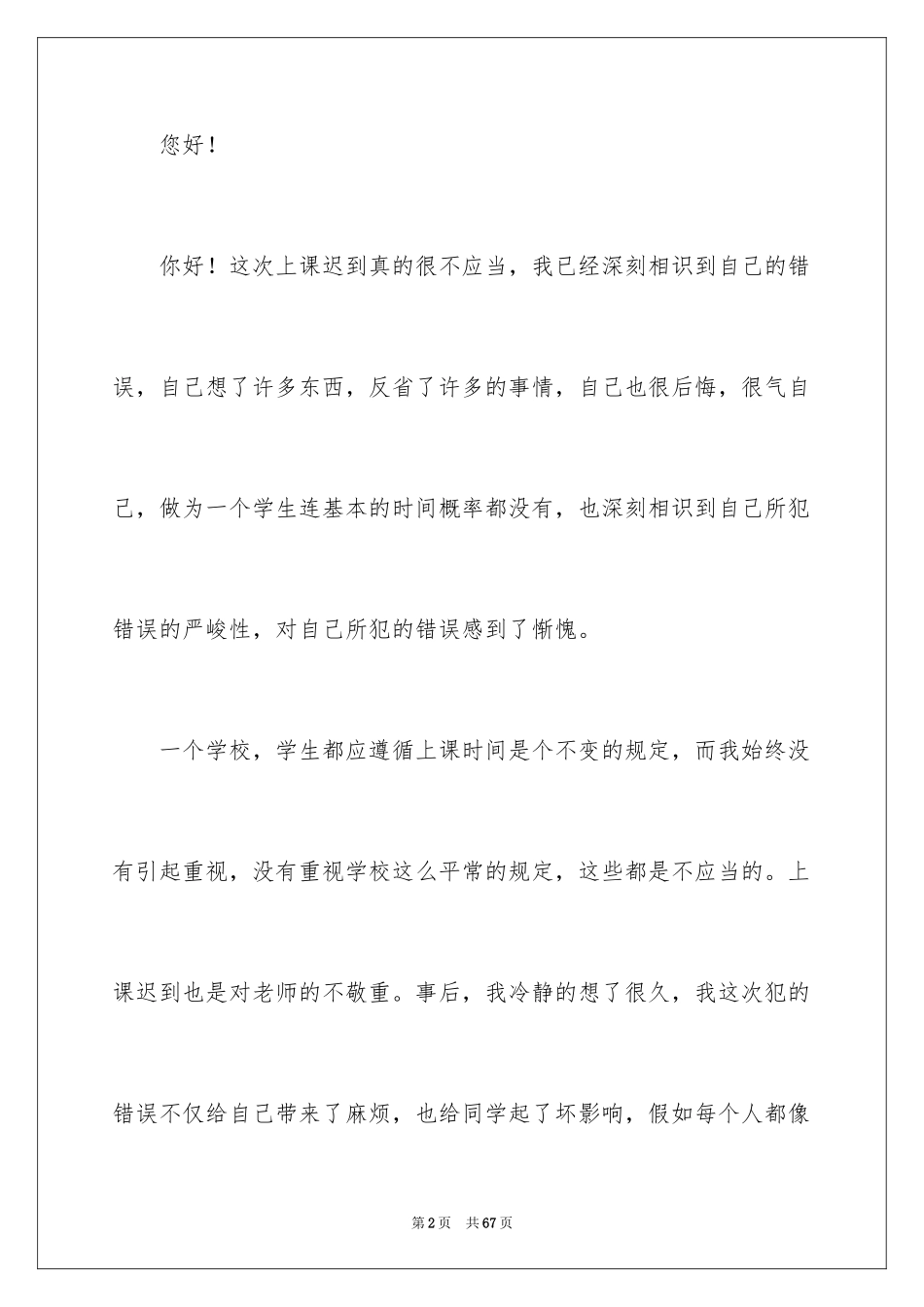 您好！

你好！这次上课迟到真的很不应当，我已经深刻相识到自己的错误，自己想了许多东西，反省了许多的事情，自己也很后悔，很气自己，做为一个学生连基本的时间概率都没有，也深刻相识到自己所犯错误的严峻性，对自己所犯的错误感到了惭愧。

一个学校，学生都应遵循上课时间是个不变的规定，而我始终没有引起重视，没有重视学校这么平常的规定，这些都是不应当的。上课迟到也是对老师的不敬重。事后，我冷静的想了很久，我这次犯的错误不仅给自己带来了麻烦，也给同学起了坏影响，假如每个人都像

第2页　共67页